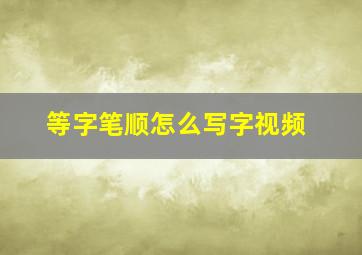 等字笔顺怎么写字视频